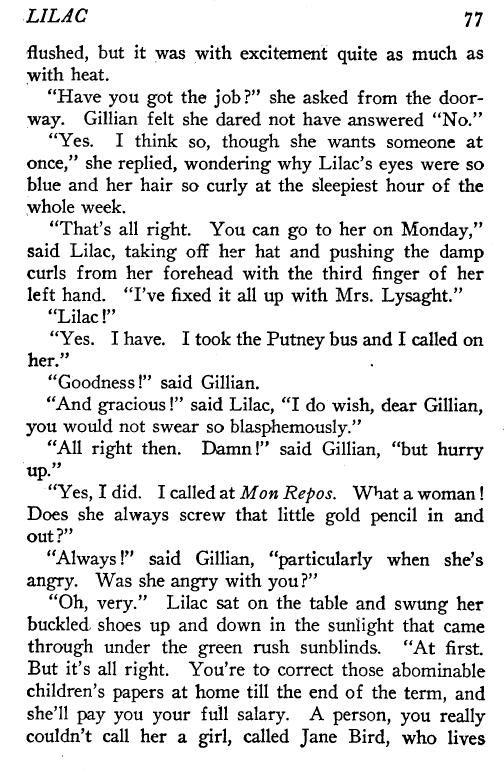 LILAC 77

flushed, but it was with excitement quite as much as with heat.

"Have you got the job?" she asked from the doorway. Gillian felt she dared not have answered "No."

"Yes. I think so, though she wants someone at once," she replied, wondering why Lilac's eyes were so blue and her hair so curly at the sleepiest hour of the whole week.

"That's all right. You can go to her on Monday," said Lilac, taking off her hat and pushing the damp curls from her forehead with the third finger of her left hand. "I've fixed it all up with Mrs. Lysaght."

"Lilac!"

"Yes. I have. I took the Putney bus and I called on her."

"Goodness!" said Gillian.

"And gracious!" said Lilac, "I do wish, dear Gillian, you would not swear so blasphemously."

"All right then. Damn!" said Gillian, "but hurry up."

"Yes, I did. I called at Mon Repos. What a woman! Does she always screw that little gold pencil in and out?"

"Always!" said Gillian, "particularly when she's angry. Was she angry with you?"

"Oh, very." Lilac sat on the table and swung her buckled shoes up and down in the sunlight that came through under the green rush sunblinds. "At first. But it's all right. You're to correct those abominable children's papers at home till the end of the term, and she'll pay you your full salary. A person, you really couldn't call her a girl, called Jane Bird, who lives